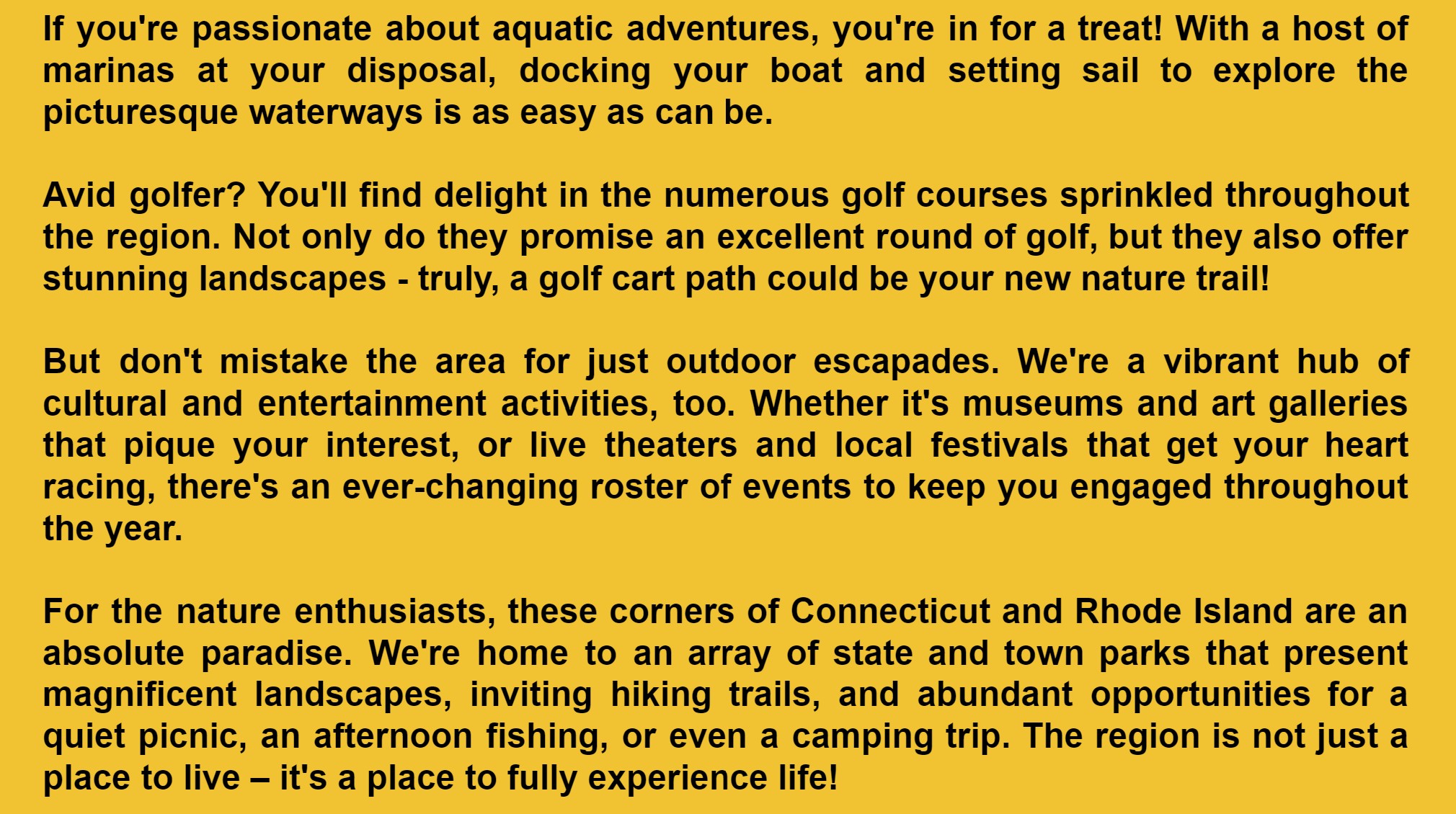 If you're passionate about aquatic adventures, you're in for a treat! With a host of marinas at your disposal, docking your boat and setting sail to explore the picturesque waterways is as easy as can be.

Avid golfer? You'll find delight in the numerous golf courses sprinkled throughout the region. Not only do they promise an excellent round of golf, but they also offer stunning landscapes - truly, a golf cart path could be your new nature trail!

But don't mistake the area for just outdoor escapades. We're a vibrant hub of cultural and entertainment activities, too. Whether it's museums and art galleries that pique your interest, or live theaters and local festivals that get your heart racing, there's an ever-changing roster of events to keep you engaged throughout the year.

For the nature enthusiasts, these corners of Connecticut and Rhode Island are an absolute paradise. We're home to an array of state and town parks that present magnificent landscapes, inviting hiking trails, and abundant opportunities for a quiet picnic, an afternoon fishing, or even a camping trip. The region is not just a place to live – it's a place to fully experience life!